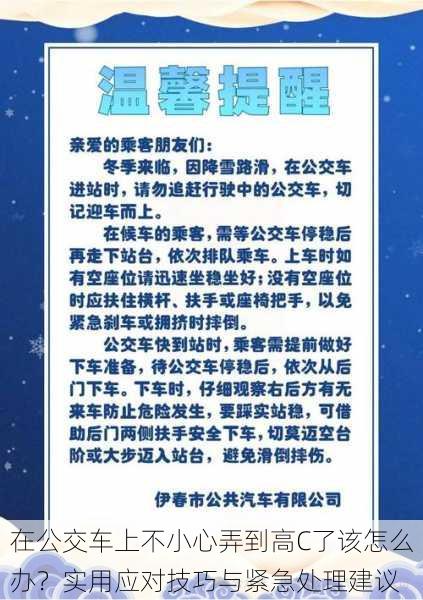 温馨提醒

亲爱的乘客朋友们：

冬季来临，因降雪路滑，在公交车进站时，请勿追赶行驶中的公交车，切记迎车而上。

在候车的乘客，需等公交车停稳后再走下站台，依次排队乘车。上车时如有空座位请迅速坐稳坐好；没有空座位时应扶住横杆、扶手或座椅把手，以免紧急刹车或拥挤时摔倒。

公交车快到站时，乘客需提前做好下车准备，待公交车停稳后，依次从后门下车。下车时，仔细观察右后方有无来车防止危险发生，要踩实站稳，可借助后门两侧扶手安全下车，切莫迈空台阶或大步迈入站台，避免滑倒摔伤。

伊春市公共汽车有限公司

在公交车上不小心弄到高C了该怎么办？实用应对技巧与紧急处理建议